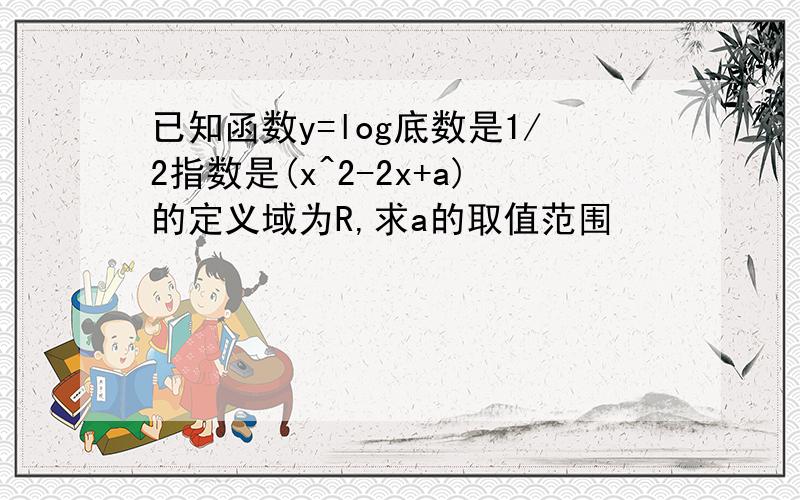 已知函数y=log底数是1/2指数是(x^2-2x+a)的定义域为R,求a的取值范围